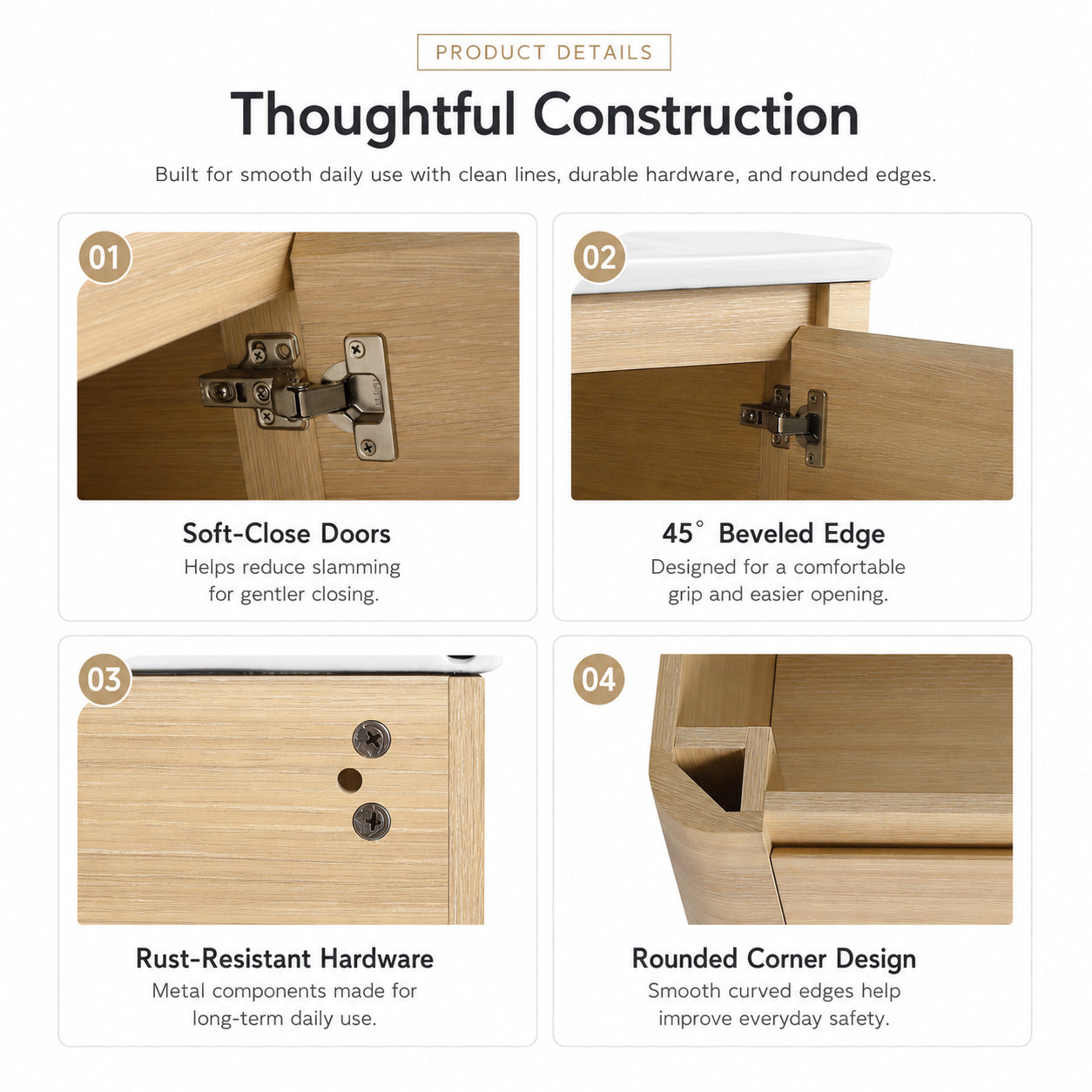 PRODUCT DETAILS

Thoughtful Construction

Built for smooth daily use with clean lines, durable hardware, and rounded edges.

01

Soft-Close Doors

Helps reduce slamming for gentler closing.

02

45° Beveled Edge

Designed for a comfortable grip and easier opening.

03

Rust-Resistant Hardware

Metal components made for long-term daily use.

04

Rounded Corner Design

Smooth curved edges help improve everyday safety.